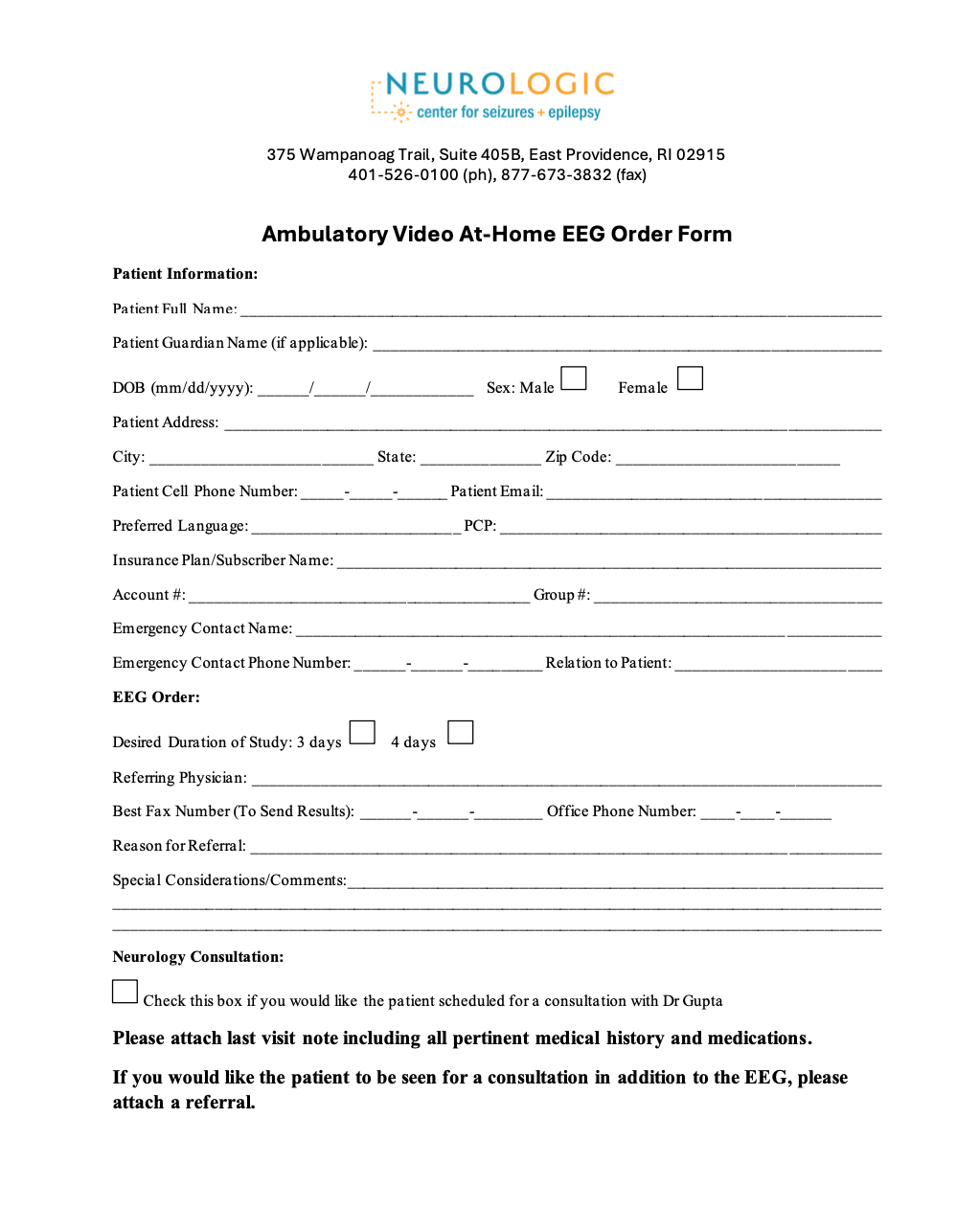 NEUROLOGIC
center for seizures + epilepsy

375 Wampanoag Trail, Suite 405B, East Providence, RI 02915
401-526-0100 (ph), 877-673-3832 (fax)

Ambulatory Video At-Home EEG Order Form

Patient Information:

Patient Full Name: ____

Patient Guardian Name (if applicable): ____

DOB (mm/dd/yyyy): ____/____/____ Sex: Male ☐ Female ☐

Patient Address: ____

City: ____ State: ____ Zip Code: ____

Patient Cell Phone Number: ____-____-____ Patient Email: ____

Preferred Language: ____ PCP: ____

Insurance Plan/Subscriber Name: ____

Account #: ____ Group #: ____

Emergency Contact Name: ____

Emergency Contact Phone Number: ____-____-____ Relation to Patient: ____

EEG Order:

Desired Duration of Study: 3 days ☐ 4 days ☐

Referring Physician: ____

Best Fax Number (To Send Results): ____-____-____ Office Phone Number: ____-____-____

Reason for Referral: ____

Special Considerations/Comments: ____
____
____

Neurology Consultation:

☐ Check this box if you would like the patient scheduled for a consultation with Dr Gupta

Please attach last visit note including all pertinent medical history and medications.

If you would like the patient to be seen for a consultation in addition to the EEG, please attach a referral.